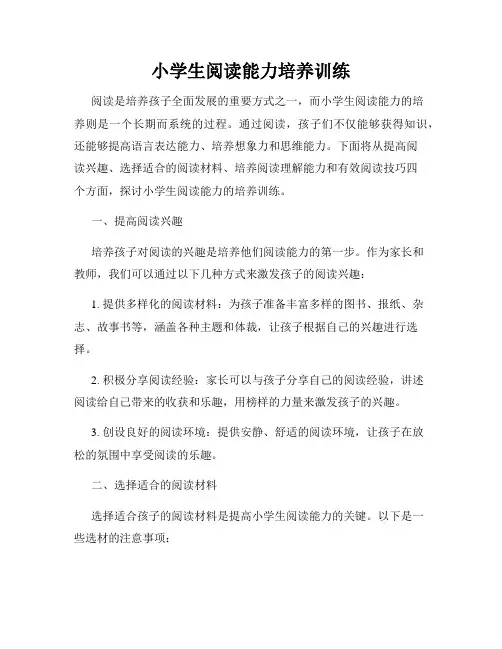 小学生阅读能力培养训练

阅读是培养孩子全面发展的重要方式之一，而小学生阅读能力的培养则是一个长期而系统的过程。通过阅读，孩子们不仅能够获得知识，还能够提高语言表达能力、培养想象力和思维能力。下面将从提高阅读兴趣、选择适合的阅读材料、培养阅读理解能力和有效阅读技巧四个方面，探讨小学生阅读能力的培养训练。

一、提高阅读兴趣

培养孩子对阅读的兴趣是培养他们阅读能力的第一步。作为家长和教师，我们可以通过以下几种方式来激发孩子的阅读兴趣：

1. 提供多样化的阅读材料：为孩子准备丰富多样的图书、报纸、杂志、故事书等，涵盖各种主题和体裁，让孩子根据自己的兴趣进行选择。

2. 积极分享阅读经验：家长可以与孩子分享自己的阅读经验，讲述阅读给自己带来的收获和乐趣，用榜样的力量来激发孩子的兴趣。

3. 创设良好的阅读环境：提供安静、舒适的阅读环境，让孩子在放松的氛围中享受阅读的乐趣。

二、选择适合的阅读材料

选择适合孩子的阅读材料是提高小学生阅读能力的关键。以下是一些选材的注意事项：